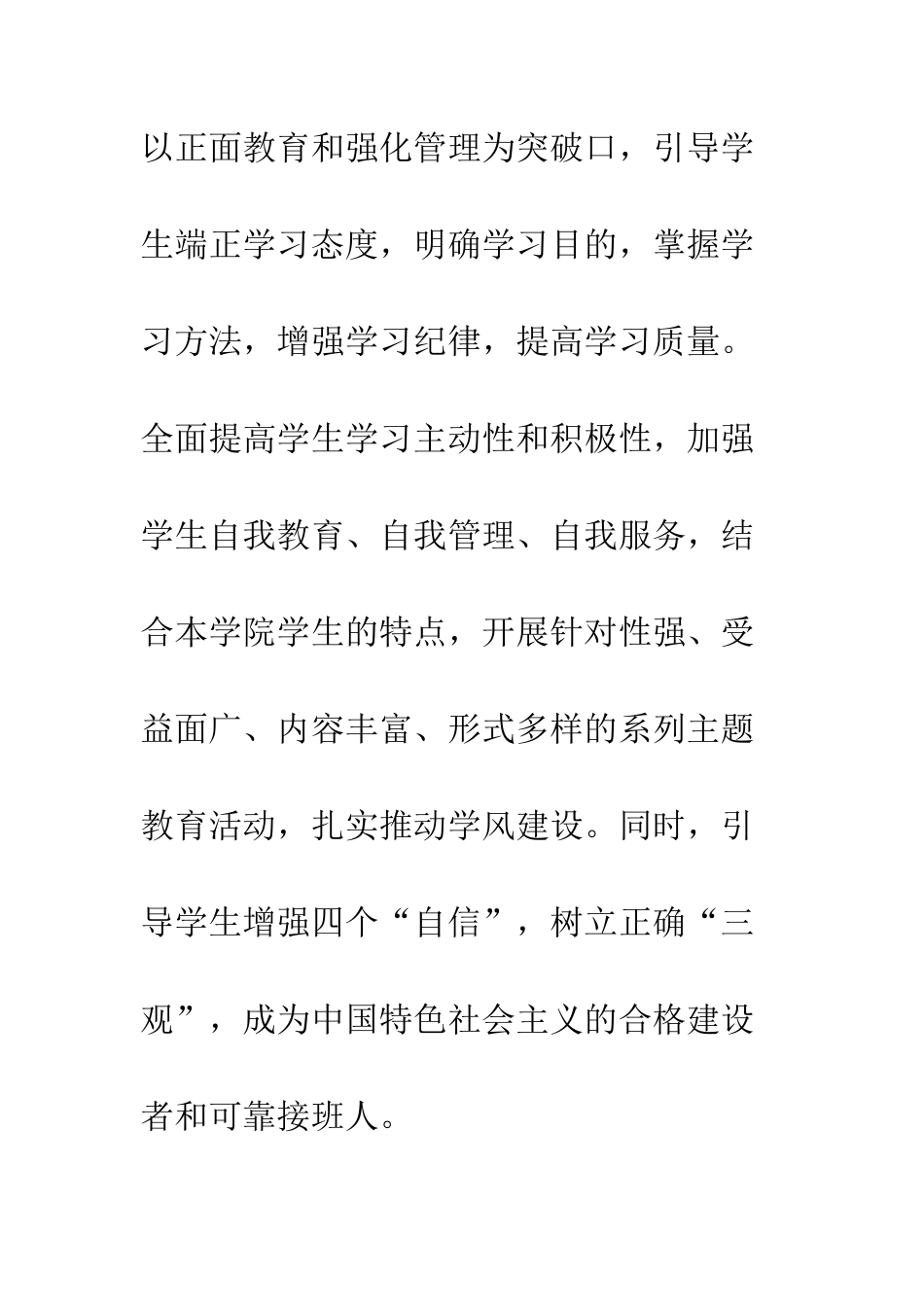 以正面教育和强化管理为突破口，引导学生端正学习态度，明确学习目的，掌握学习方法，增强学习纪律，提高学习质量。全面提高学生学习主动性和积极性，加强学生自我教育、自我管理、自我服务，结合本学院学生的特点，开展针对性强、受益面广、内容丰富、形式多样的系列主题教育活动，扎实推动学风建设。同时，引导学生增强四个“自信”，树立正确“三观”，成为中国特色社会主义的合格建设者和可靠接班人。